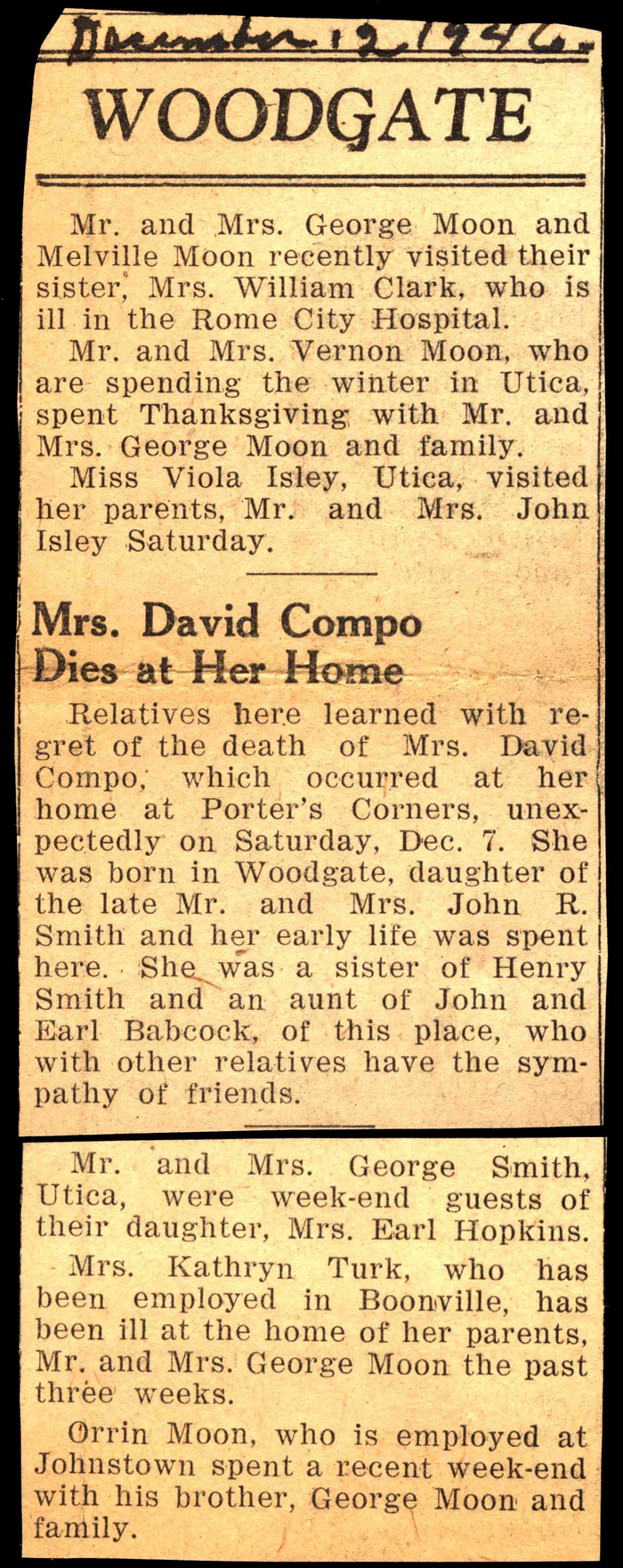 December 12, 1946.

WOODGATE

Mr. and Mrs. George Moon and Melville Moon recently visited their sister, Mrs. William Clark, who is ill in the Rome City Hospital.

Mr. and Mrs. Vernon Moon, who are spending the winter in Utica, spent Thanksgiving with Mr. and Mrs. George Moon and family.

Miss Viola Isley, Utica, visited her parents, Mr. and Mrs. John Isley Saturday.

Mrs. David Compo Dies at Her Home

Relatives here learned with regret of the death of Mrs. David Compo, which occurred at her home at Porter's Corners, unexpectedly on Saturday, Dec. 7. She was born in Woodgate, daughter of the late Mr. and Mrs. John R. Smith and her early life was spent here. She was a sister of Henry Smith and an aunt of John and Earl Babcock, of this place, who with other relatives have the sympathy of friends.

Mr. and Mrs. George Smith, Utica, were week-end guests of their daughter, Mrs. Earl Hopkins.

Mrs. Kathryn Turk, who has been employed in Boonville, has been ill at the home of her parents, Mr. and Mrs. George Moon the past three weeks.

Orrin Moon, who is employed at Johnstown spent a recent week-end with his brother, George Moon and family.